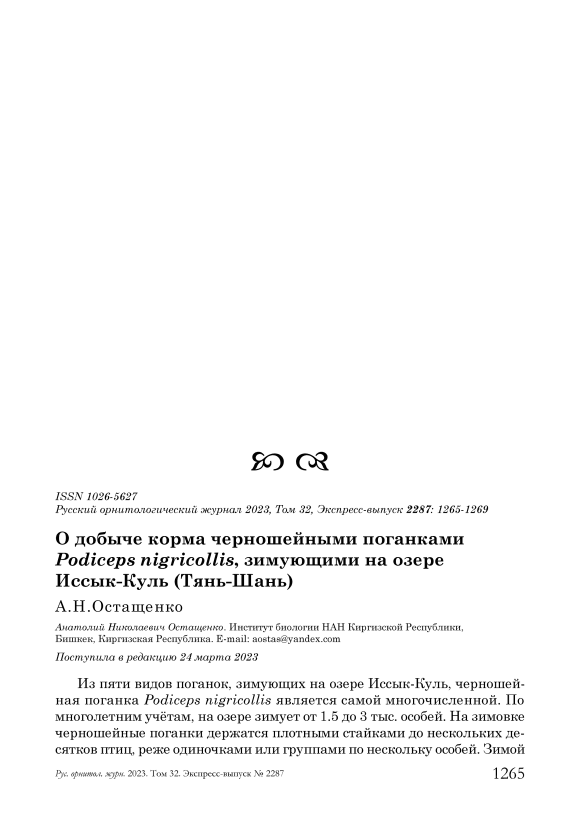 ISSN 1026-5627
Русский орнитологический журнал 2023, Том 32, Экспресс-выпуск 2287: 1265-1269

О добыче корма черношейными поганками Podiceps nigricollis, зимующими на озере Иссык-Куль (Тянь-Шань)

А.Н.Остащенко

Анатолий Николаевич Остащенко. Институт биологии НАН Киргизской Республики, Бишкек, Киргизская Республика. E-mail: aostas@yandex.com

Поступила в редакцию 24 марта 2023

Из пяти видов поганок, зимующих на озере Иссык-Куль, черношейная поганка Podiceps nigricollis является самой многочисленной. По многолетним учётам, на озере зимует от 1.5 до 3 тыс. особей. На зимовке черношейные поганки держатся плотными стайками до нескольких десятков птиц, реже одиночками или группами по нескольку особей. Зимой

Рус. орнитол. журн. 2023. Том 32. Экспресс-выпуск № 2287 1265